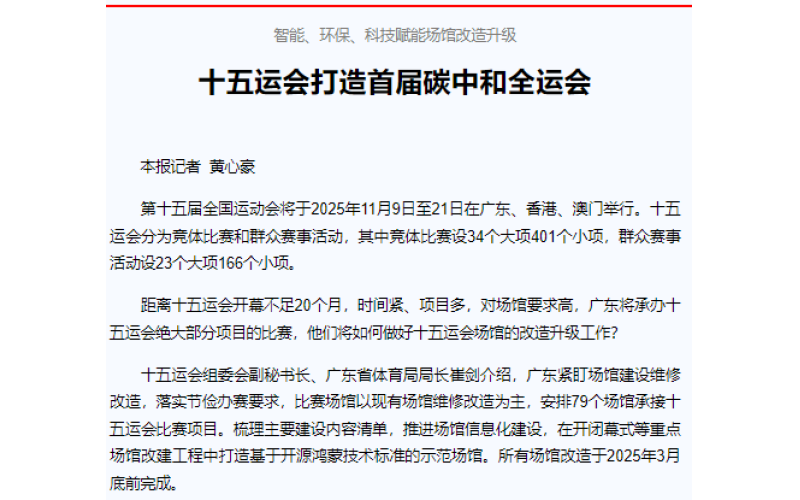 智能、环保、科技赋能场馆改造升级

十五运会打造首届碳中和全运会

本报记者 黄心豪

第十五届全国运动会将于2025年11月9日至21日在广东、香港、澳门举行。十五运会分为竞体比赛和群众赛事活动，其中竞体比赛设34个大项401个小项，群众赛事活动设23个大项166个小项。

距离十五运会开幕不足20个月，时间紧、项目多，对场馆要求高，广东将承办十五运会绝大部分项目的比赛，他们将如何做好十五运会场馆的改造升级工作？

十五运会组委会副秘书长、广东省体育局局长崔剑介绍，广东紧盯场馆建设维修改造，落实节俭办赛要求，比赛场馆以现有场馆维修改造为主，安排79个场馆承接十五运会比赛项目。梳理主要建设内容清单，推进场馆信息化建设，在开闭幕式等重点场馆改建工程中打造基于开源鸿蒙技术标准的示范场馆。所有场馆改造于2025年3月底前完成。